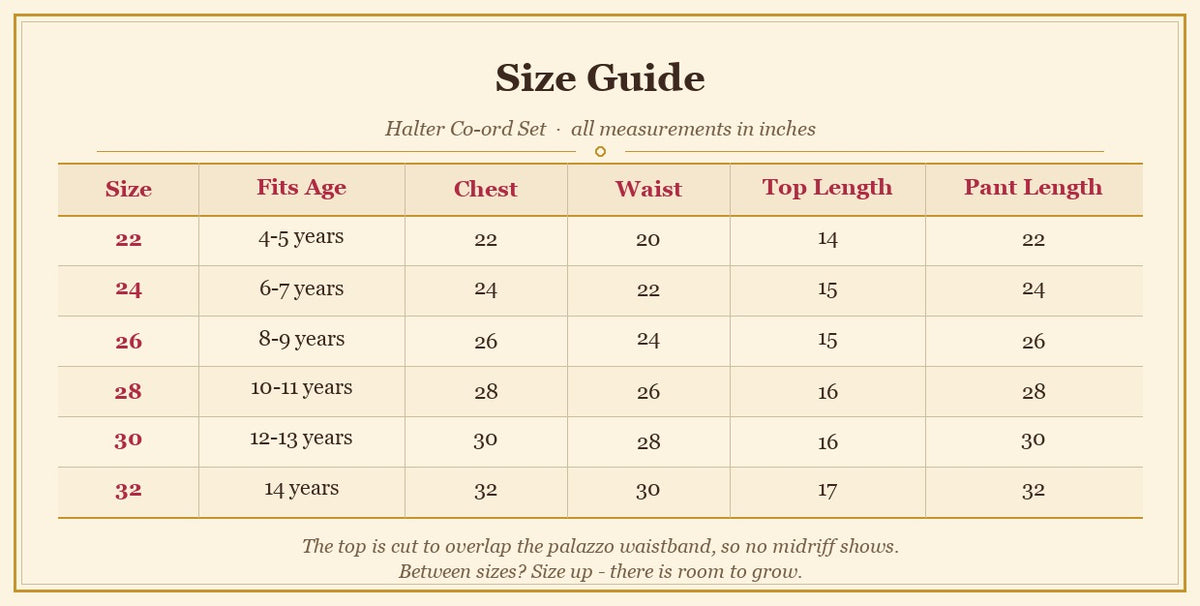 Size Guide

Halter Co-ord Set · all measurements in inches

| Size | Fits Age | Chest | Waist | Top Length | Pant Length |
|---|---|---|---|---|---|
| 22 | 4-5 years | 22 | 20 | 14 | 22 |
| 24 | 6-7 years | 24 | 22 | 15 | 24 |
| 26 | 8-9 years | 26 | 24 | 15 | 26 |
| 28 | 10-11 years | 28 | 26 | 16 | 28 |
| 30 | 12-13 years | 30 | 28 | 16 | 30 |
| 32 | 14 years | 32 | 30 | 17 | 32 |

The top is cut to overlap the palazzo waistband, so no midriff shows.
Between sizes? Size up - there is room to grow.